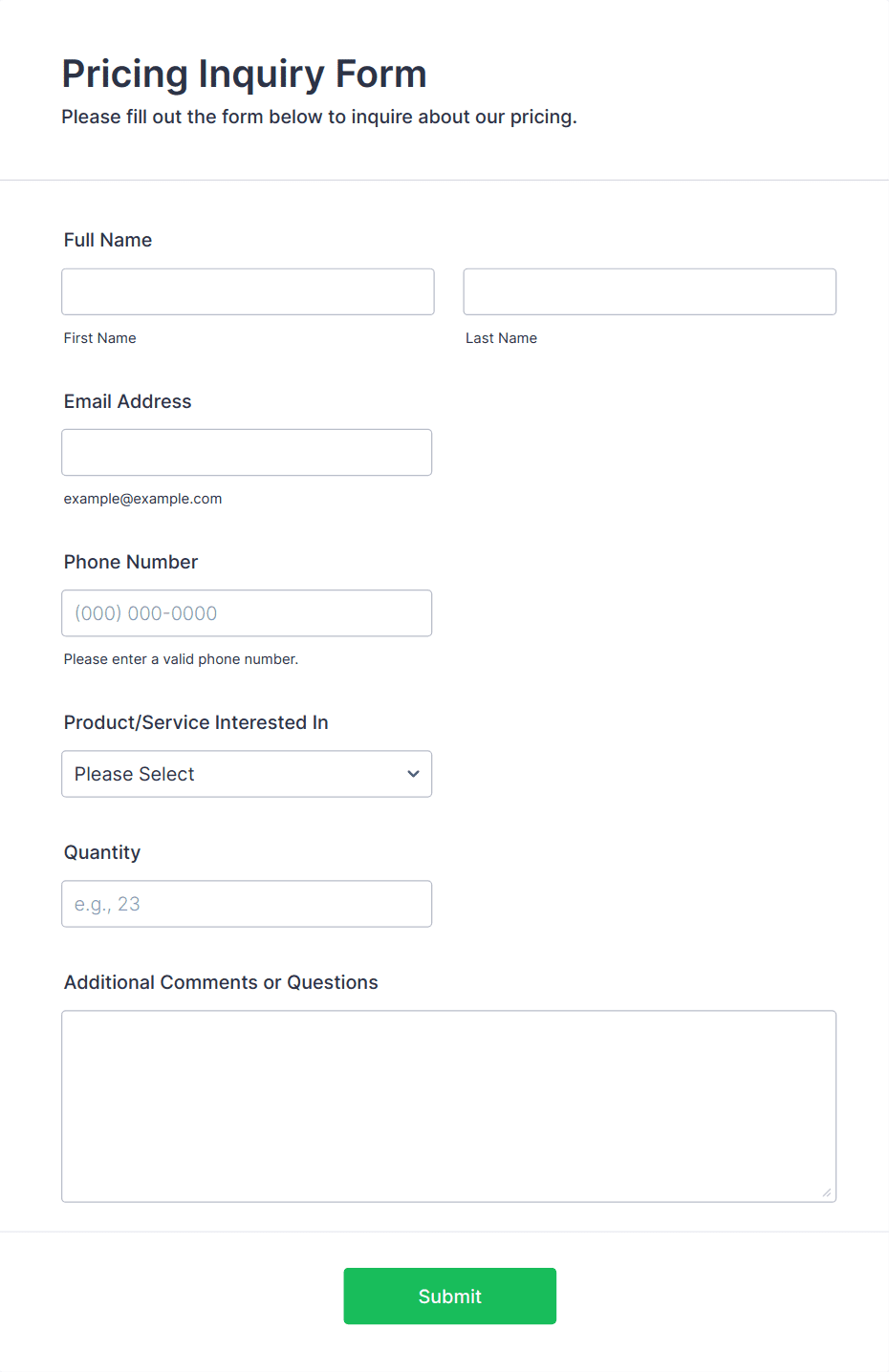 Pricing Inquiry Form
Please fill out the form below to inquire about our pricing.

Full Name

First Name

Last Name

Email Address

example@example.com

Phone Number

(000) 000-0000

Please enter a valid phone number.

Product/Service Interested In

Please Select

Quantity

e.g., 23

Additional Comments or Questions

Submit